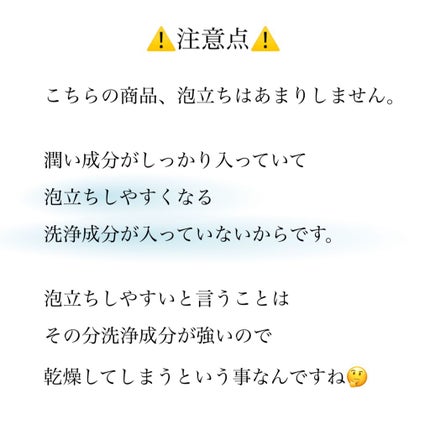 ⚠️注意点⚠️

こちらの商品、泡立ちはあまりしません。

潤い成分がしっかり入っていて
泡立ちしやすくなる
洗浄成分が入っていないからです。

泡立ちしやすいと言うことは
その分洗浄成分が強いので
乾燥してしまうという事なんですね🤔